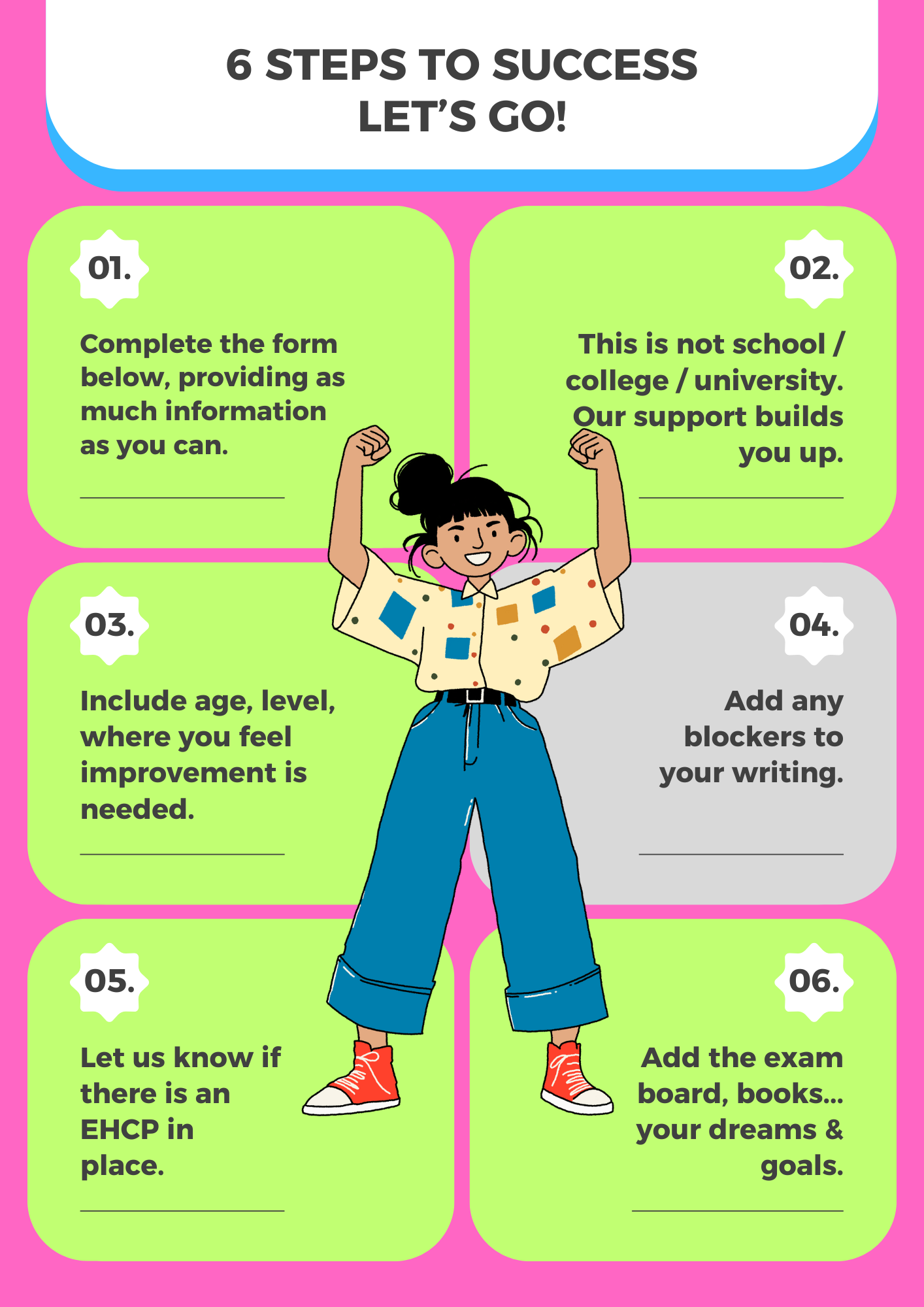 6 STEPS TO SUCCESS
LET'S GO!

01.

Complete the form below, providing as much information as you can.

02.

This is not school / college / university. Our support builds you up.

03.

Include age, level, where you feel improvement is needed.

04.

Add any blockers to your writing.

05.

Let us know if there is an EHCP in place.

06.

Add the exam board, books... your dreams & goals.